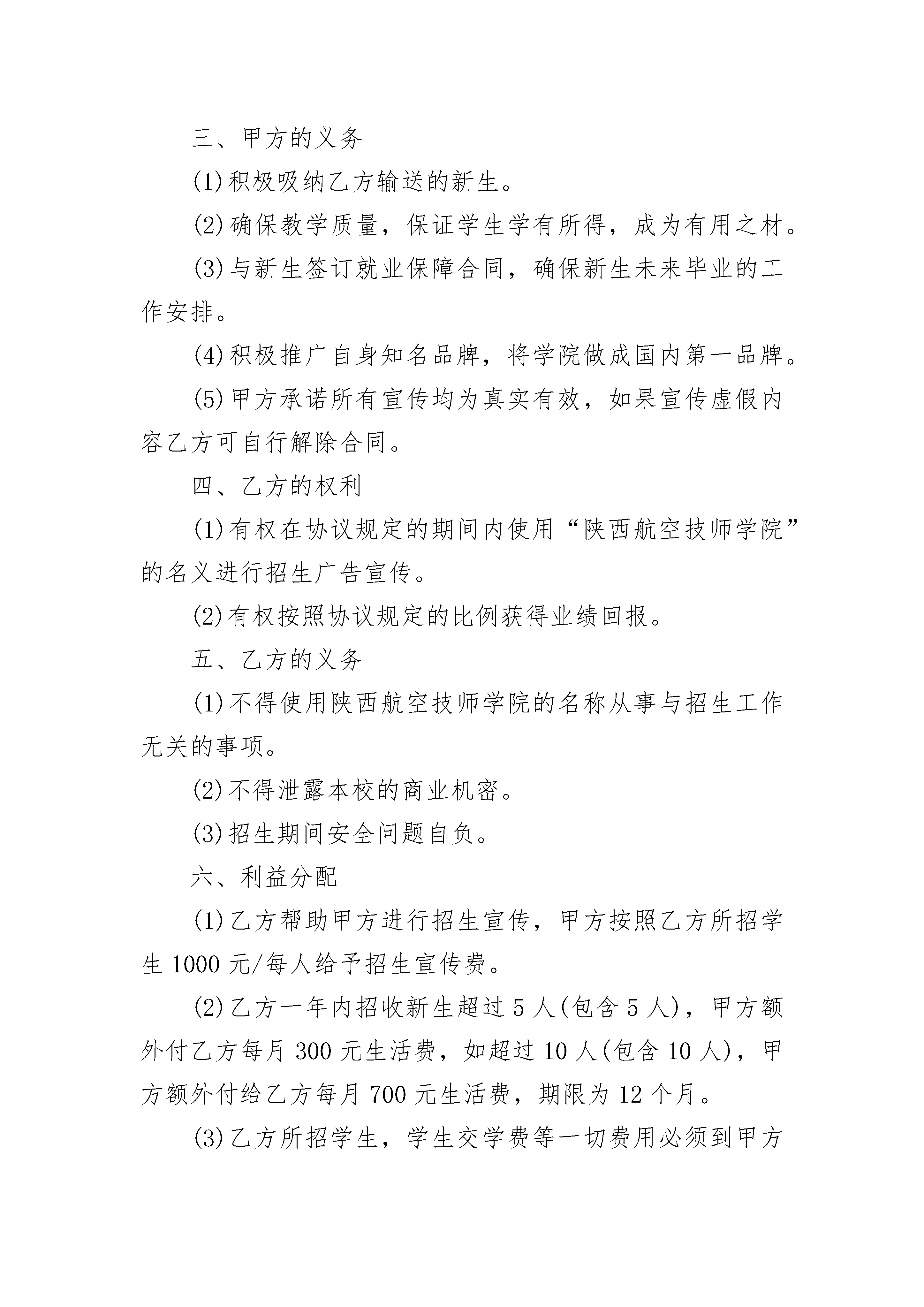 三、甲方的义务

(1)积极吸纳乙方输送的新生。

(2)确保教学质量，保证学生学有所得，成为有用之材。

(3)与新生签订就业保障合同，确保新生未来毕业的工作安排。

(4)积极推广自身知名品牌，将学院做成国内第一品牌。

(5)甲方承诺所有宣传均为真实有效，如果宣传虚假内容乙方可自行解除合同。

四、乙方的权利

(1)有权在协议规定的期间内使用“陕西航空技师学院”的名义进行招生广告宣传。

(2)有权按照协议规定的比例获得业绩回报。

五、乙方的义务

(1)不得使用陕西航空技师学院的名称从事与招生工作无关的事项。

(2)不得泄露本校的商业机密。

(3)招生期间安全问题自负。

六、利益分配

(1)乙方帮助甲方进行招生宣传，甲方按照乙方所招学生 1000 元/每人给予招生宣传费。

(2)乙方一年内招收新生超过 5 人(包含 5 人)，甲方额外付乙方每月 300 元生活费，如超过 10 人(包含 10 人)，甲方额外付给乙方每月 700 元生活费，期限为 12 个月。

(3)乙方所招学生，学生交学费等一切费用必须到甲方